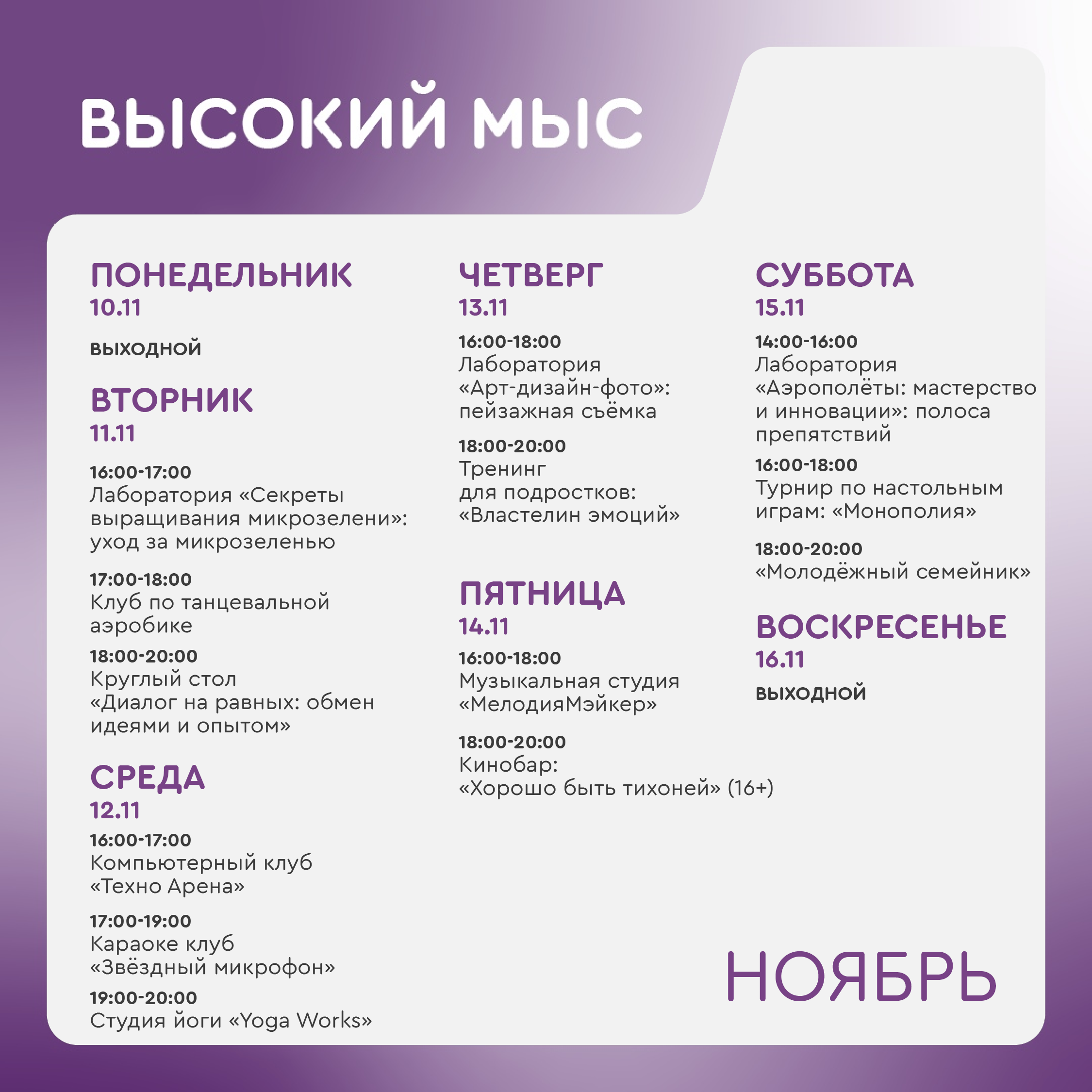 ВЫСОКИЙ МЫС

ПОНЕДЕЛЬНИК
10.11

ВЫХОДНОЙ

ВТОРНИК
11.11

16:00-17:00
Лаборатория «Секреты выращивания микрозелени»: уход за микрозеленью

17:00-18:00
Клуб по танцевальной аэробике

18:00-20:00
Круглый стол «Диалог на равных: обмен идеями и опытом»

СРЕДА
12.11

16:00-17:00
Компьютерный клуб «Техно Арена»

17:00-19:00
Караоке клуб «Звёздный микрофон»

19:00-20:00
Студия йоги «Yoga Works»

ЧЕТВЕРГ
13.11

16:00-18:00
Лаборатория «Арт-дизайн-фото»: пейзажная съёмка

18:00-20:00
Тренинг для подростков: «Властелин эмоций»

ПЯТНИЦА
14.11

16:00-18:00
Музыкальная студия «МелодияМэйкер»

18:00-20:00
Кинобар: «Хорошо быть тихоней» (16+)

СУББОТА
15.11

14:00-16:00
Лаборатория «Аэрополёты: мастерство и инновации»: полоса препятствий

16:00-18:00
Турнир по настольным играм: «Монополия»

18:00-20:00
«Молодёжный семейник»

ВОСКРЕСЕНЬЕ
16.11

ВЫХОДНОЙ

НОЯБРЬ